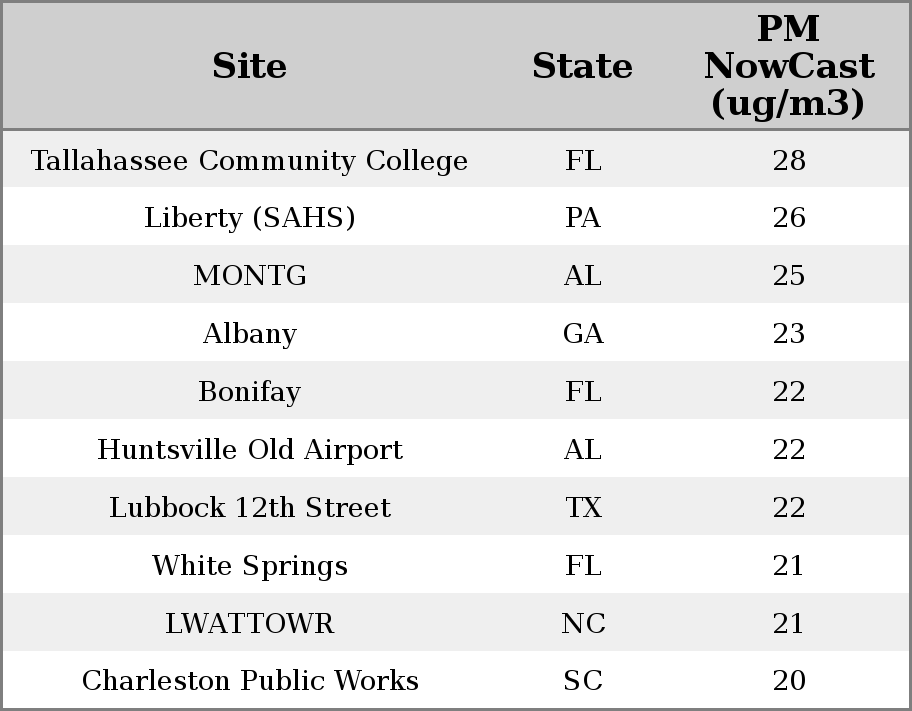 | Site | State | PM NowCast (ug/m3) |
|---|---|---|
| Tallahassee Community College | FL | 28 |
| Liberty (SAHS) | PA | 26 |
| MONTG | AL | 25 |
| Albany | GA | 23 |
| Bonifay | FL | 22 |
| Huntsville Old Airport | AL | 22 |
| Lubbock 12th Street | TX | 22 |
| White Springs | FL | 21 |
| LWATTOWR | NC | 21 |
| Charleston Public Works | SC | 20 |